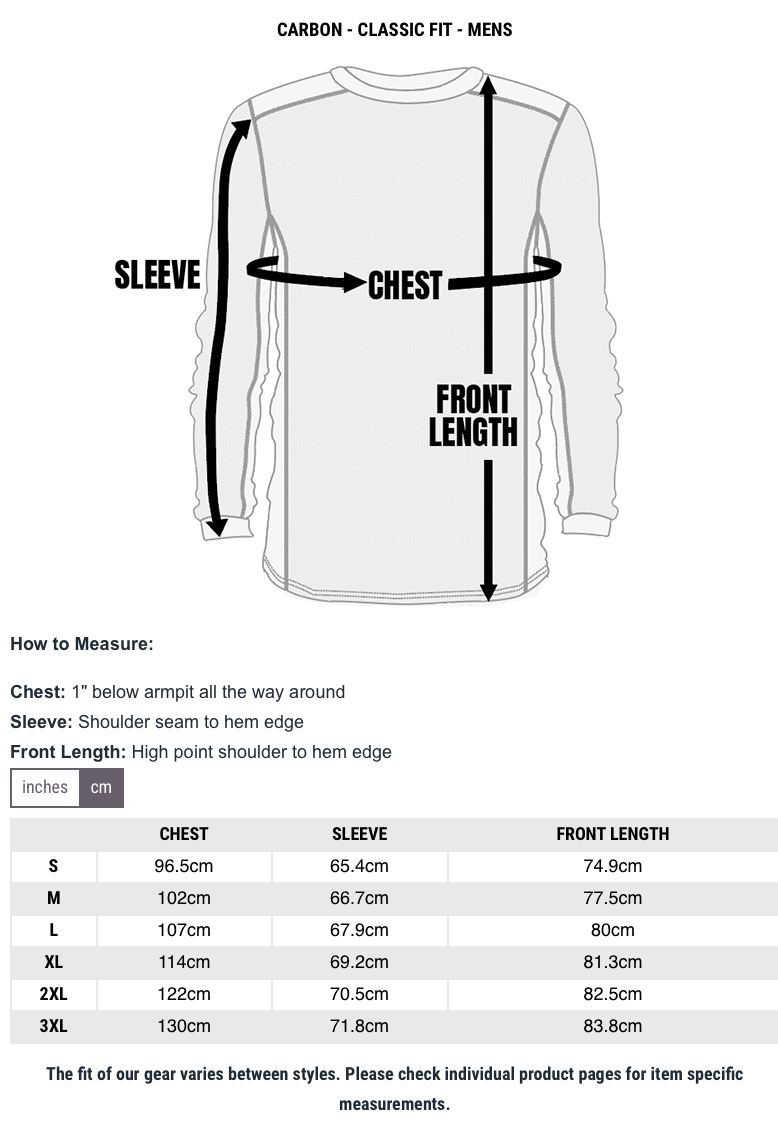 CARBON - CLASSIC FIT - MENS

SLEEVE

CHEST

FRONT LENGTH

How to Measure:

Chest: 1" below armpit all the way around
Sleeve: Shoulder seam to hem edge
Front Length: High point shoulder to hem edge

inches cm

| | CHEST | SLEEVE | FRONT LENGTH |
|---|---|---|---|
| S | 96.5cm | 65.4cm | 74.9cm |
| M | 102cm | 66.7cm | 77.5cm |
| L | 107cm | 67.9cm | 80cm |
| XL | 114cm | 69.2cm | 81.3cm |
| 2XL | 122cm | 70.5cm | 82.5cm |
| 3XL | 130cm | 71.8cm | 83.8cm |

The fit of our gear varies between styles. Please check individual product pages for item specific measurements.